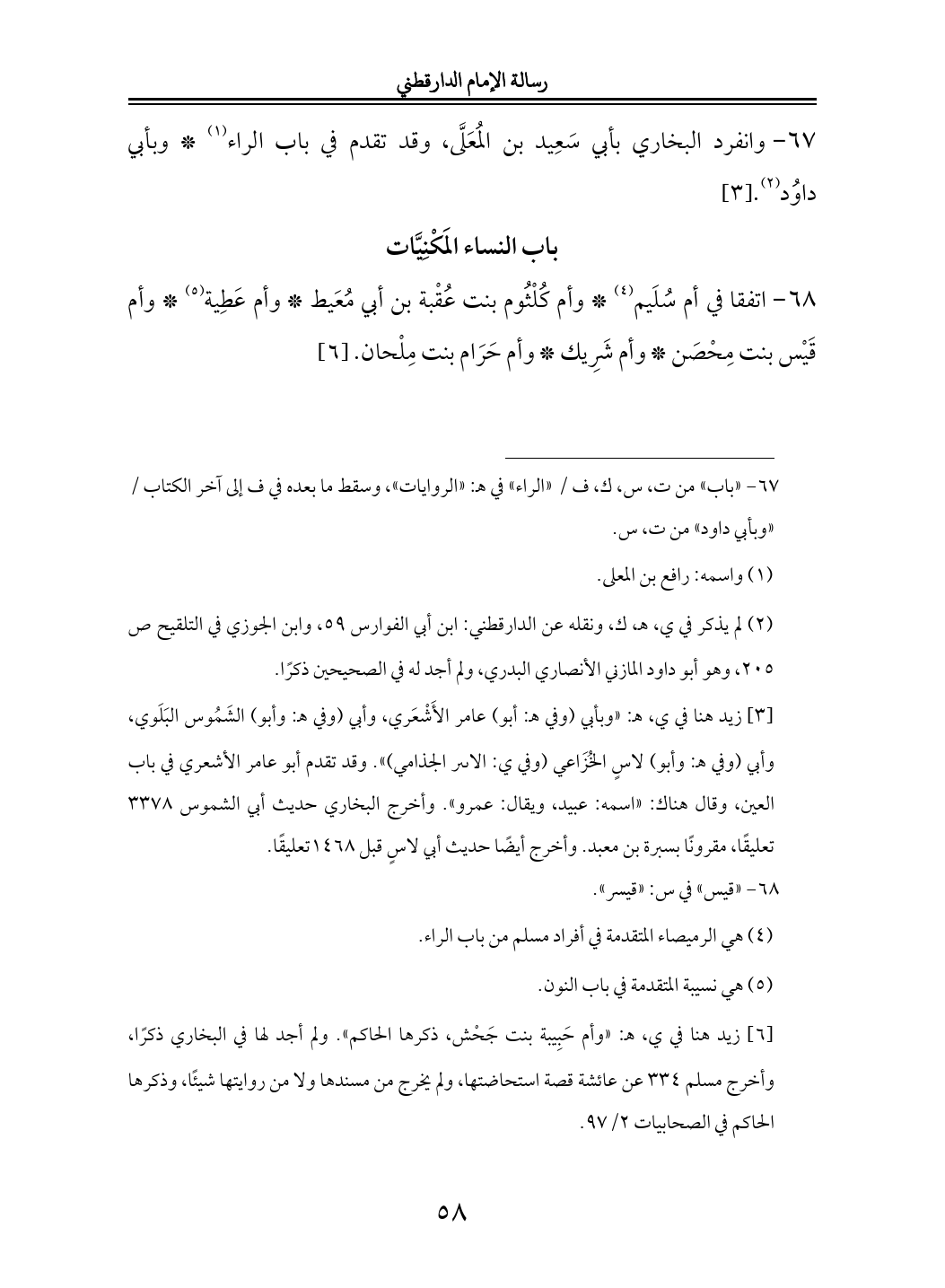 رسالة الإمام الدارقطني

٦٧- وانفرد البخاري بأبي سَعِيد بن المُعَلَّى، وقد تقدم في باب الراء⁽١⁾ * وبأبي داوُد⁽٢⁾.[٣]

باب النساء المَكْنِيَّات

٦٨- اتفقا في أم سُلَيم⁽٤⁾ * وأم كُلْثُوم بنت عُقْبة بن أبي مُعَيط * وأم عَطِية⁽٥⁾ * وأم قَيْس بنت مِحْصَن * وأم شَرِيك * وأم حَرَام بنت مِلْحان. [٦]

٦٧- «باب» من ت، س، ك، ف / «الراء» في هـ: «الروايات»، وسقط ما بعده في ف إلى آخر الكتاب / «وبأبي داود» من ت، س.

(١) واسمه: رافع بن المعلى.

(٢) لم يذكر في ي، هـ، ك، ونقله عن الدارقطني: ابن أبي الفوارس ٥٩، وابن الجوزي في التلقيح ص ٢٠٥، وهو أبو داود المازني الأنصاري البدري، ولم أجد له في الصحيحين ذكرًا.

[٣] زيد هنا في ي، هـ: «وبأبي (وفي هـ: أبو) عامر الأَشْعَري، وأبي (وفي هـ: وأبو) الشَمُوس البَلَوي، وأبي (وفي هـ: وأبو) لاسٍ الخُزَاعي (وفي ي: الاسر الجذامي)». وقد تقدم أبو عامر الأشعري في باب العين، وقال هناك: «اسمه: عبيد، ويقال: عمرو». وأخرج البخاري حديث أبي الشموس ٣٣٧٨ تعليقًا، مقرونًا بسبرة بن معبد. وأخرج أيضًا حديث أبي لاسٍ قبل ١٤٦٨ تعليقًا.

٦٨- «قيس» في س: «قيسر».

(٤) هي الرميصاء المتقدمة في أفراد مسلم من باب الراء.

(٥) هي نسيبة المتقدمة في باب النون.

[٦] زيد هنا في ي، هـ: «وأم حَبِيبة بنت جَحْش، ذكرها الحاكم». ولم أجد لها في البخاري ذكرًا، وأخرج مسلم ٣٣٤ عن عائشة قصة استحاضتها، ولم يخرج من مسندها ولا من روايتها شيئًا، وذكرها الحاكم في الصحابيات ٢/ ٩٧.

٥٨